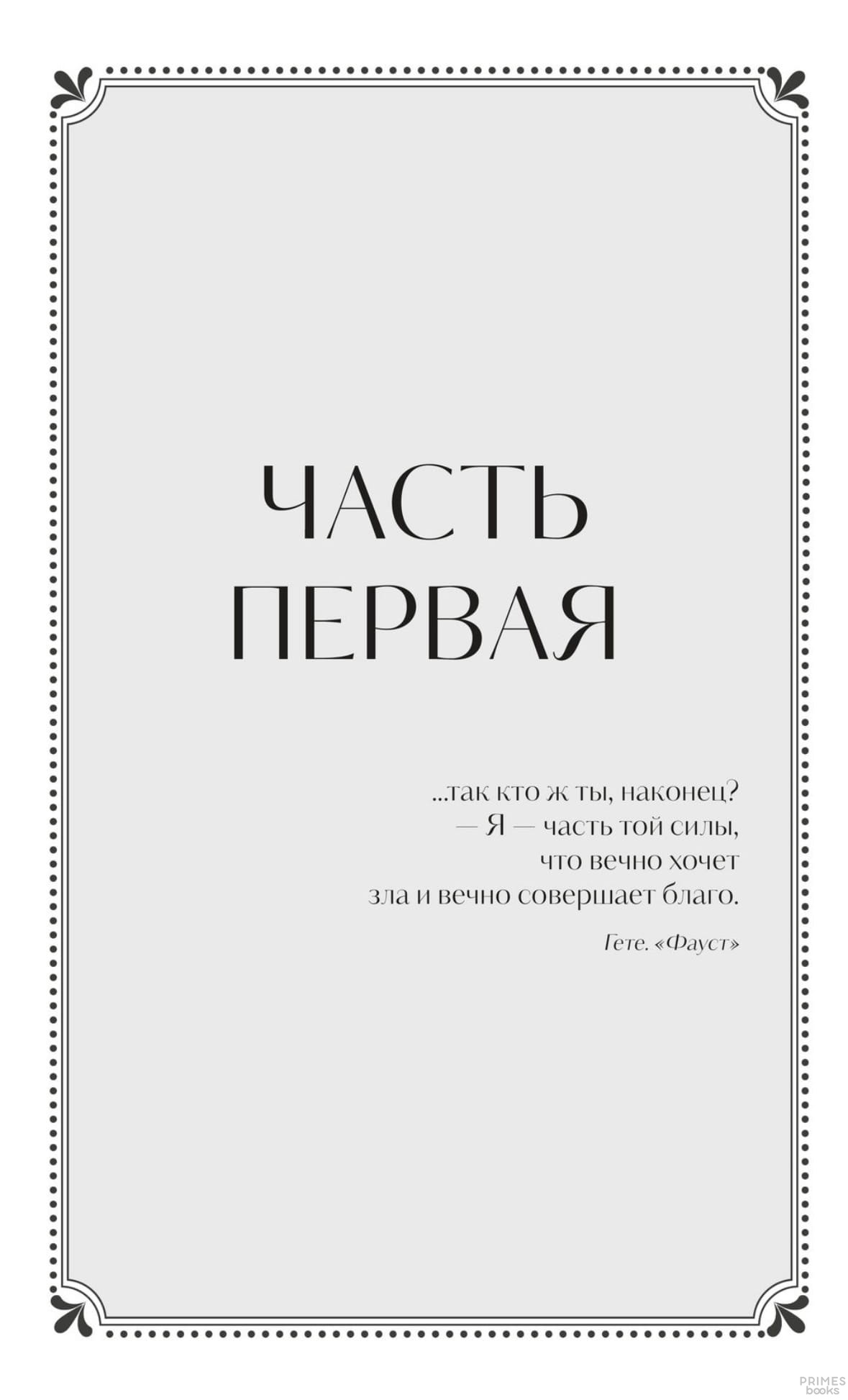 ЧАСТЬ
ПЕРВАЯ

...так кто ж ты, наконец?
— Я — часть той силы,
что вечно хочет
зла и вечно совершает благо.

Гете. «Фауст»

PRIMES
books